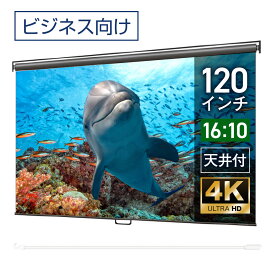 ビジネス向け

120
インチ

16:10

天井付

4K
ULTRA HD